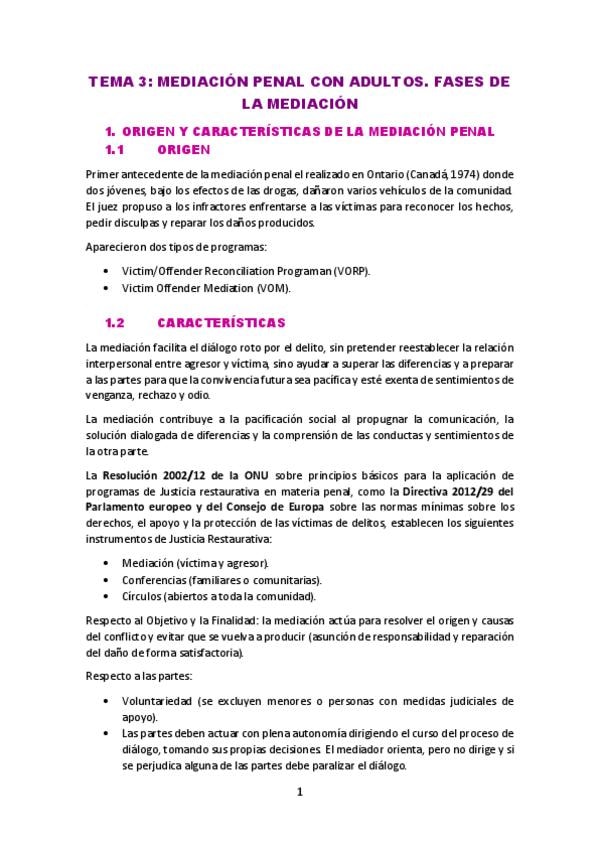 TEMA 3: MEDIACIÓN PENAL CON ADULTOS. FASES DE LA MEDIACIÓN

1. ORIGEN Y CARACTERÍSTICAS DE LA MEDIACIÓN PENAL

1.1 ORIGEN

Primer antecedente de la mediación penal el realizado en Ontario (Canadá, 1974) donde dos jóvenes, bajo los efectos de las drogas, dañaron varios vehículos de la comunidad. El juez propuso a los infractores enfrentarse a las víctimas para reconocer los hechos, pedir disculpas y reparar los daños producidos.

Aparecieron dos tipos de programas:

• Victim/Offender Reconciliation Programan (VORP).
• Victim Offender Mediation (VOM).

1.2 CARACTERÍSTICAS

La mediación facilita el diálogo roto por el delito, sin pretender reestablecer la relación interpersonal entre agresor y víctima, sino ayudar a superar las diferencias y a preparar a las partes para que la convivencia futura sea pacífica y esté exenta de sentimientos de venganza, rechazo y odio.

La mediación contribuye a la pacificación social al propugnar la comunicación, la solución dialogada de diferencias y la comprensión de las conductas y sentimientos de la otra parte.

La Resolución 2002/12 de la ONU sobre principios básicos para la aplicación de programas de Justicia restaurativa en materia penal, como la Directiva 2012/29 del Parlamento europeo y del Consejo de Europa sobre las normas mínimas sobre los derechos, el apoyo y la protección de las víctimas de delitos, establecen los siguientes instrumentos de Justicia Restaurativa:

• Mediación (víctima y agresor).
• Conferencias (familiares o comunitarias).
• Círculos (abiertos a toda la comunidad).

Respecto al Objetivo y la Finalidad: la mediación actúa para resolver el origen y causas del conflicto y evitar que se vuelva a producir (asunción de responsabilidad y reparación del daño de forma satisfactoria).

Respecto a las partes:

• Voluntariedad (se excluyen menores o personas con medidas judiciales de apoyo).
• Las partes deben actuar con plena autonomía dirigiendo el curso del proceso de diálogo, tomando sus propias decisiones. El mediador orienta, pero no dirige y si se perjudica alguna de las partes debe paralizar el diálogo.

1